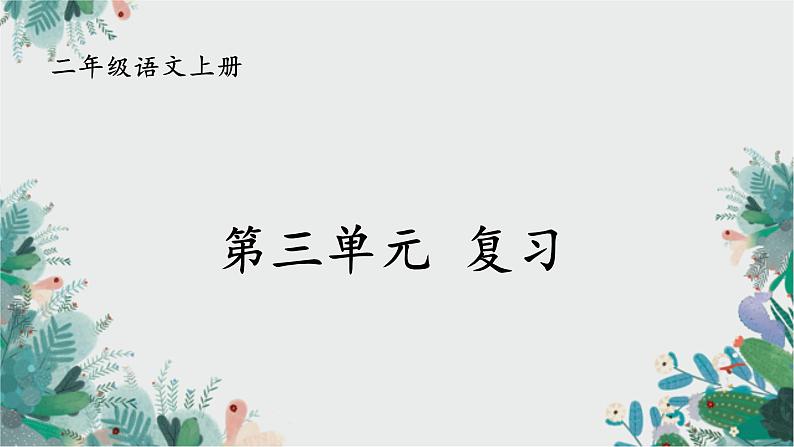 二年级语文上册

第三单元 复习